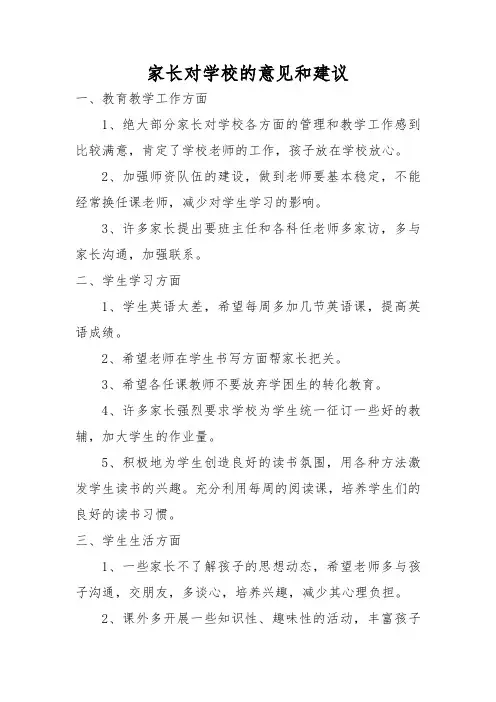 家长对学校的意见和建议

一、教育教学工作方面

1、绝大部分家长对学校各方面的管理和教学工作感到比较满意，肯定了学校老师的工作，孩子放在学校放心。

2、加强师资队伍的建设，做到老师要基本稳定，不能经常换任课老师，减少对学生学习的影响。

3、许多家长提出要班主任和各科任老师多家访，多与家长沟通，加强联系。

二、学生学习方面

1、学生英语太差，希望每周多加几节英语课，提高英语成绩。

2、希望老师在学生书写方面帮家长把关。

3、希望各任课教师不要放弃学困生的转化教育。

4、许多家长强烈要求学校为学生统一征订一些好的教辅，加大学生的作业量。

5、积极地为学生创造良好的读书氛围，用各种方法激发学生读书的兴趣。充分利用每周的阅读课，培养学生们的良好的读书习惯。

三、学生生活方面

1、一些家长不了解孩子的思想动态，希望老师多与孩子沟通，交朋友，多谈心，培养兴趣，减少其心理负担。

2、课外多开展一些知识性、趣味性的活动，丰富孩子